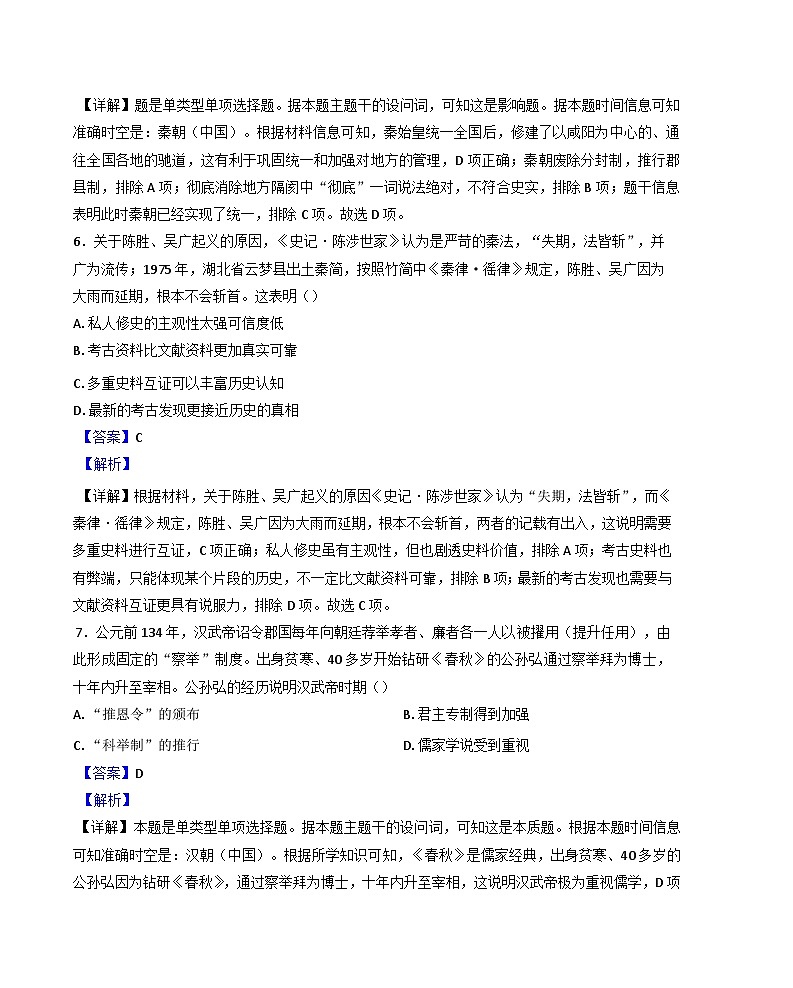 【详解】题是单类型单项选择题。据本题主题干的设问词，可知这是影响题。据本题时间信息可知准确时空是：秦朝（中国）。根据材料信息可知，秦始皇统一全国后，修建了以咸阳为中心的、通往全国各地的驰道，这有利于巩固统一和加强对地方的管理，D项正确；秦朝废除分封制，推行郡县制，排除A项；彻底消除地方隔阂中“彻底”一词说法绝对，不符合史实，排除B项；题干信息表明此时秦朝已经实现了统一，排除C项。故选D项。

6．关于陈胜、吴广起义的原因，《史记·陈涉世家》认为是严苛的秦法，“失期，法皆斩”，并广为流传；1975年，湖北省云梦县出土秦简，按照竹简中《秦律·徭律》规定，陈胜、吴广因为大雨而延期，根本不会斩首。这表明（）

A. 私人修史的主观性太强可信度低

B. 考古资料比文献资料更加真实可靠

C. 多重史料互证可以丰富历史认知

D. 最新的考古发现更接近历史的真相

【答案】C

【解析】

【详解】根据材料，关于陈胜、吴广起义的原因《史记·陈涉世家》认为“失期，法皆斩”，而《秦律·徭律》规定，陈胜、吴广因为大雨而延期，根本不会斩首，两者的记载有出入，这说明需要多重史料进行互证，C项正确；私人修史虽有主观性，但也剧透史料价值，排除A项；考古史料也有弊端，只能体现某个片段的历史，不一定比文献资料可靠，排除B项；最新的考古发现也需要与文献资料互证更具有说服力，排除D项。故选C项。

7．公元前134年，汉武帝诏令郡国每年向朝廷荐举孝者、廉者各一人以被擢用（提升任用），由此形成固定的“察举”制度。出身贫寒、40多岁开始钻研《春秋》的公孙弘通过察举拜为博士，十年内升至宰相。公孙弘的经历说明汉武帝时期（）

A. “推恩令”的颁布

B. 君主专制得到加强

C. “科举制”的推行

D. 儒家学说受到重视

【答案】D

【解析】

【详解】本题是单类型单项选择题。据本题主题干的设问词，可知这是本质题。根据本题时间信息可知准确时空是：汉朝（中国）。根据所学知识可知，《春秋》是儒家经典，出身贫寒、40多岁的公孙弘因为钻研《春秋》，通过察举拜为博士，十年内升至宰相，这说明汉武帝极为重视儒学，D项